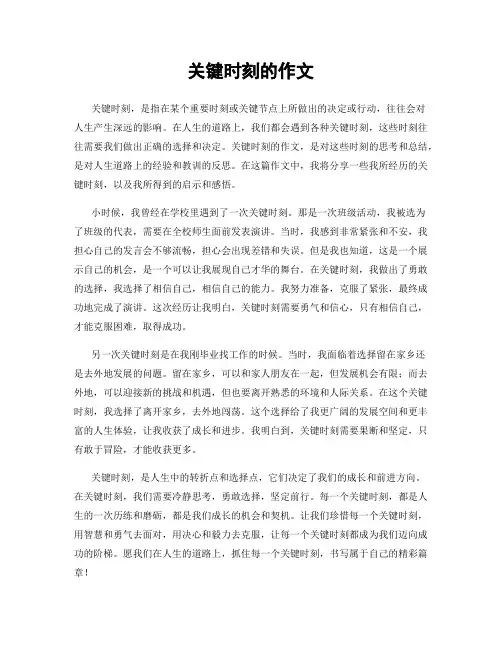 关键时刻的作文

关键时刻，是指在某个重要时刻或关键节点上所做出的决定或行动，往往会对人生产生深远的影响。在人生的道路上，我们都会遇到各种关键时刻，这些时刻往往需要我们做出正确的选择和决定。关键时刻的作文，是对这些时刻的思考和总结，是对人生道路上的经验和教训的反思。在这篇作文中，我将分享一些我所经历的关键时刻，以及我所得到的启示和感悟。

小时候，我曾经在学校里遇到了一次关键时刻。那是一次班级活动，我被选为了班级的代表，需要在全校师生面前发表演讲。当时，我感到非常紧张和不安，我担心自己的发言会不够流畅，担心会出现差错和失误。但是我也知道，这是一个展示自己的机会，是一个可以让我展现自己才华的舞台。在关键时刻，我做出了勇敢的选择，我选择了相信自己，相信自己的能力。我努力准备，克服了紧张，最终成功地完成了演讲。这次经历让我明白，关键时刻需要勇气和信心，只有相信自己，才能克服困难，取得成功。

另一次关键时刻是在我刚毕业找工作的时候。当时，我面临着选择留在家乡还是去外地发展的问题。留在家乡，可以和家人朋友在一起，但发展机会有限；而去外地，可以迎接新的挑战和机遇，但也要离开熟悉的环境和人际关系。在这个关键时刻，我选择了离开家乡，去外地闯荡。这个选择给了我更广阔的发展空间和更丰富的人生体验，让我收获了成长和进步。我明白到，关键时刻需要果断和坚定，只有敢于冒险，才能收获更多。

关键时刻，是人生中的转折点和选择点，它们决定了我们的成长和前进方向。在关键时刻，我们需要冷静思考，勇敢选择，坚定前行。每一个关键时刻，都是人生的一次历练和磨砺，都是我们成长的机会和契机。让我们珍惜每一个关键时刻，用智慧和勇气去面对，用决心和毅力去克服，让每一个关键时刻都成为我们迈向成功的阶梯。愿我们在人生的道路上，抓住每一个关键时刻，书写属于自己的精彩篇章！